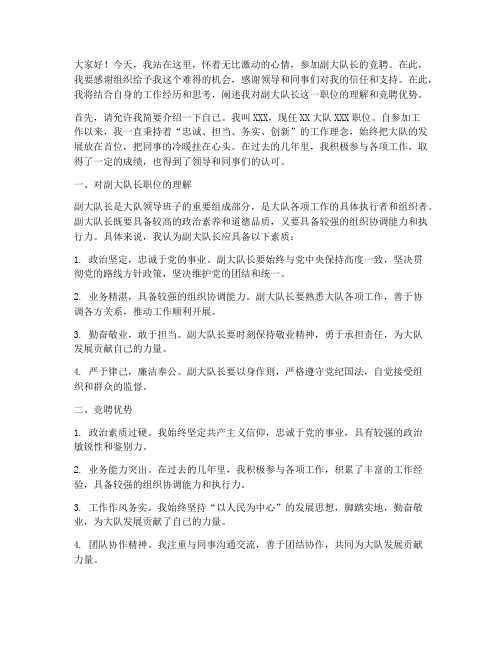 大家好！今天，我站在这里，怀着无比激动的心情，参加副大队长的竞聘。在此，我要感谢组织给予我这个难得的机会，感谢领导和同事们对我的信任和支持。在此，我将结合自身的工作经历和思考，阐述我对副大队长这一职位的理解和竞聘优势。

首先，请允许我简要介绍一下自己。我叫XXX，现任XX大队XXX职位。自参加工作以来，我一直秉持着“忠诚、担当、务实、创新”的工作理念，始终把大队的发展放在首位，把同事的冷暖挂在心头。在过去的几年里，我积极参与各项工作，取得了一定的成绩，也得到了领导和同事们的认可。

一、对副大队长职位的理解

副大队长是大队领导班子的重要组成部分，是大队各项工作的具体执行者和组织者。副大队长既要具备较高的政治素养和道德品质，又要具备较强的组织协调能力和执行力。具体来说，我认为副大队长应具备以下素质：

1. 政治坚定，忠诚于党的事业。副大队长要始终与党中央保持高度一致，坚决贯彻党的路线方针政策，坚决维护党的团结和统一。

2. 业务精湛，具备较强的组织协调能力。副大队长要熟悉大队各项工作，善于协调各方关系，推动工作顺利开展。

3. 勤奋敬业，敢于担当。副大队长要时刻保持敬业精神，勇于承担责任，为大队发展贡献自己的力量。

4. 严于律己，廉洁奉公。副大队长要以身作则，严格遵守党纪国法，自觉接受组织和群众的监督。

二、竞聘优势

1. 政治素质过硬。我始终坚定共产主义信仰，忠诚于党的事业，具有较强的政治敏锐性和鉴别力。

2. 业务能力突出。在过去的几年里，我积极参与各项工作，积累了丰富的工作经验，具备较强的组织协调能力和执行力。

3. 工作作风务实。我始终坚持“以人民为中心”的发展思想，脚踏实地，勤奋敬业，为大队发展贡献了自己的力量。

4. 团队协作精神。我注重与同事沟通交流，善于团结协作，共同为大队发展贡献力量。